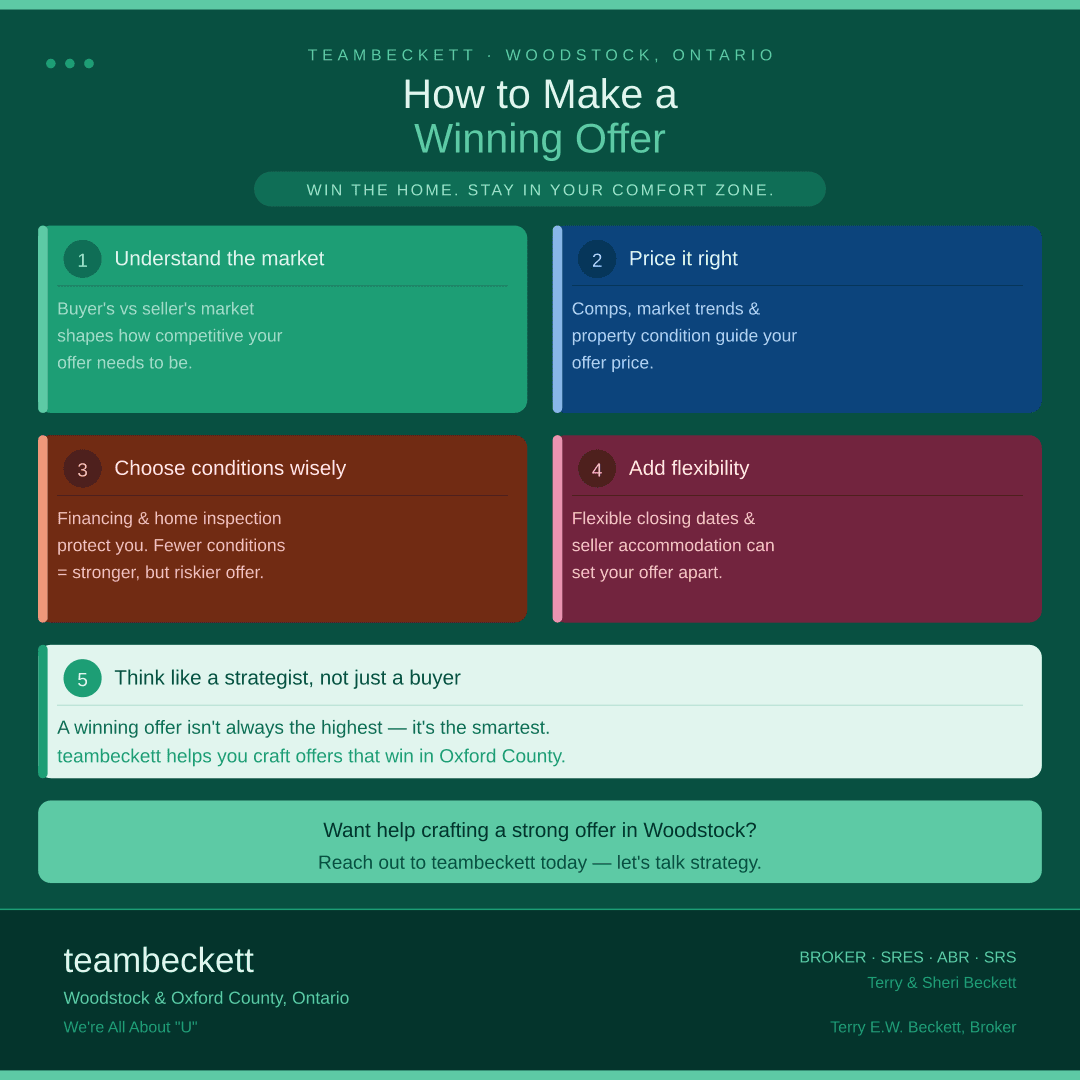 TEAMBECKETT · WOODSTOCK, ONTARIO

How to Make a
Winning Offer

WIN THE HOME. STAY IN YOUR COMFORT ZONE.

1 Understand the market

Buyer's vs seller's market shapes how competitive your offer needs to be.

2 Price it right

Comps, market trends & property condition guide your offer price.

3 Choose conditions wisely

Financing & home inspection protect you. Fewer conditions = stronger, but riskier offer.

4 Add flexibility

Flexible closing dates & seller accommodation can set your offer apart.

5 Think like a strategist, not just a buyer

A winning offer isn't always the highest — it's the smartest.
teambeckett helps you craft offers that win in Oxford County.

Want help crafting a strong offer in Woodstock?
Reach out to teambeckett today — let's talk strategy.

teambeckett
Woodstock & Oxford County, Ontario
We're All About "U"

BROKER · SRES · ABR · SRS
Terry & Sheri Beckett
Terry E.W. Beckett, Broker